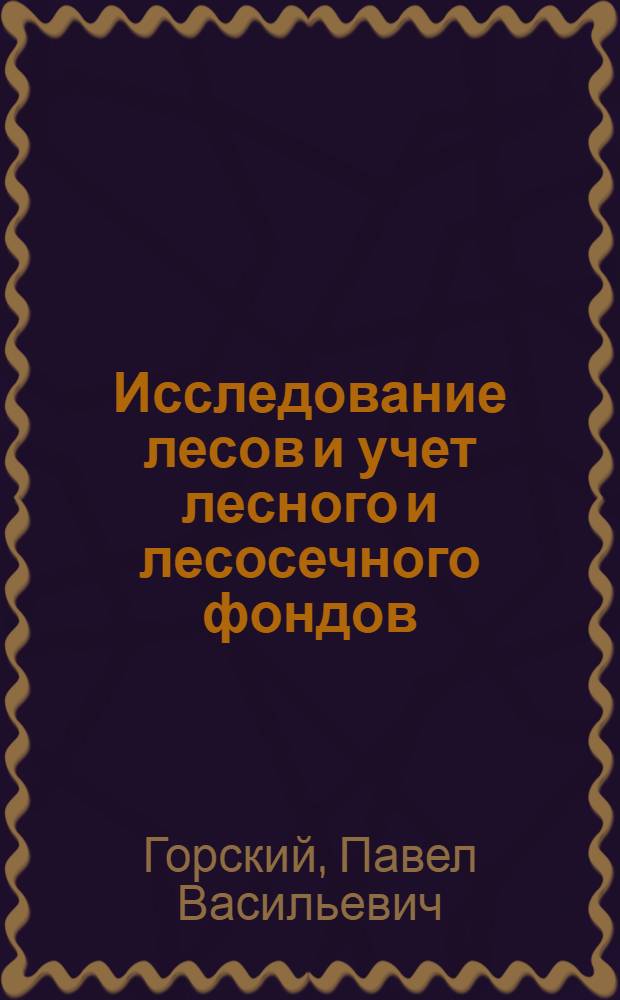 Исследование лесов и учет лесного и лесосечного фондов

Горский, Павел Васильевич